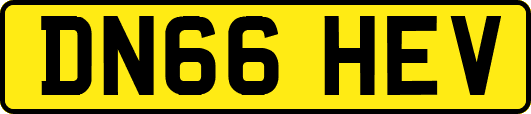 DN66 HEV